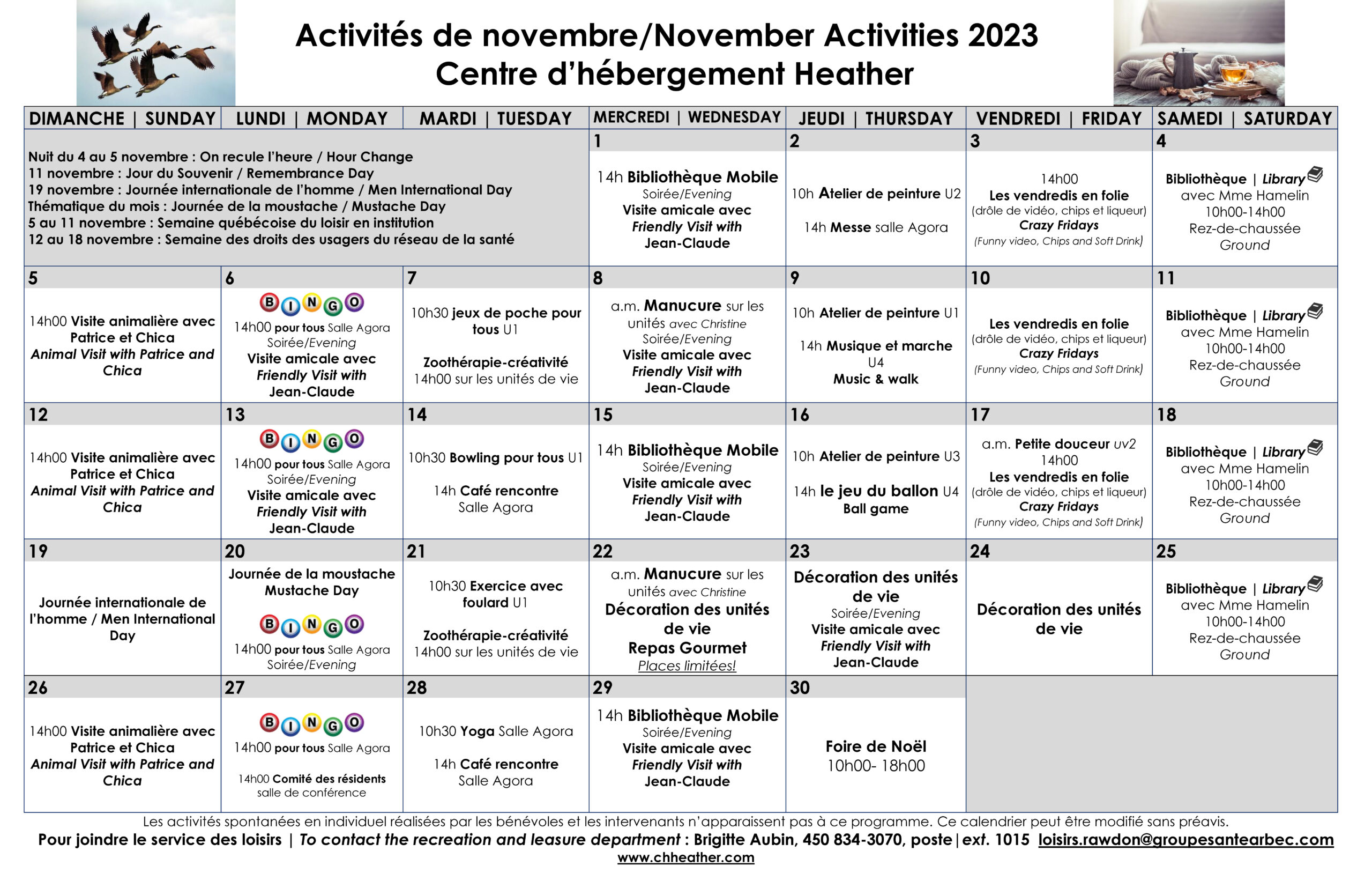 Activités de novembre/November Activities 2023
Centre d'hébergement Heather

| DIMANCHE \| SUNDAY | LUNDI \| MONDAY | MARDI \| TUESDAY | MERCREDI \| WEDNESDAY | JEUDI \| THURSDAY | VENDREDI \| FRIDAY | SAMEDI \| SATURDAY |
|---|---|---|---|---|---|---|
| Nuit du 4 au 5 novembre : On recule l'heure / Hour Change 11 novembre : Jour du Souvenir / Remembrance Day 19 novembre : Journée internationale de l'homme / Men International Day Thématique du mois : Journée de la moustache / Mustache Day 5 au 11 novembre : Semaine québécoise du loisir en institution 12 au 18 novembre : Semaine des droits des usagers du réseau de la santé | | | 1 14h Bibliothèque Mobile Soirée/Evening Visite amicale avec Friendly Visit with Jean-Claude | 2 10h Atelier de peinture U2 14h Messe salle Agora | 3 14h00 Les vendredis en folie (drôle de vidéo, chips et liqueur) Crazy Fridays (Funny video, Chips and Soft Drink) | 4 Bibliothèque \| Library avec Mme Hamelin 10h00-14h00 Rez-de-chaussée Ground |
| 5 14h00 Visite animalière avec Patrice et Chica Animal Visit with Patrice and Chica | 6 BINGO 14h00 pour tous Salle Agora Soirée/Evening Visite amicale avec Friendly Visit with Jean-Claude | 7 10h30 jeux de poche pour tous U1 Zoothérapie-créativité 14h00 sur les unités de vie | 8 a.m. Manucure sur les unités avec Christine Soirée/Evening Visite amicale avec Friendly Visit with Jean-Claude | 9 10h Atelier de peinture U1 14h Musique et marche U4 Music & walk | 10 Les vendredis en folie (drôle de vidéo, chips et liqueur) Crazy Fridays (Funny video, Chips and Soft Drink) | 11 Bibliothèque \| Library avec Mme Hamelin 10h00-14h00 Rez-de-chaussée Ground |
| 12 14h00 Visite animalière avec Patrice et Chica Animal Visit with Patrice and Chica | 13 BINGO 14h00 pour tous Salle Agora Soirée/Evening Visite amicale avec Friendly Visit with Jean-Claude | 14 10h30 Bowling pour tous U1 14h Café rencontre Salle Agora | 15 14h Bibliothèque Mobile Soirée/Evening Visite amicale avec Friendly Visit with Jean-Claude | 16 10h Atelier de peinture U3 14h le jeu du ballon U4 Ball game | 17 a.m. Petite douceur uv2 14h00 Les vendredis en folie (drôle de vidéo, chips et liqueur) Crazy Fridays (Funny video, Chips and Soft Drink) | 18 Bibliothèque \| Library avec Mme Hamelin 10h00-14h00 Rez-de-chaussée Ground |
| 19 Journée internationale de l'homme / Men International Day | 20 Journée de la moustache Mustache Day BINGO 14h00 pour tous Salle Agora Soirée/Evening | 21 10h30 Exercice avec foulard U1 Zoothérapie-créativité 14h00 sur les unités de vie | 22 a.m. Manucure sur les unités avec Christine Décoration des unités de vie Repas Gourmet Places limitées! | 23 Décoration des unités de vie Soirée/Evening Visite amicale avec Friendly Visit with Jean-Claude | 24 Décoration des unités de vie | 25 Bibliothèque \| Library avec Mme Hamelin 10h00-14h00 Rez-de-chaussée Ground |
| 26 14h00 Visite animalière avec Patrice et Chica Animal Visit with Patrice and Chica | 27 BINGO 14h00 pour tous Salle Agora 14h00 Comité des résidents salle de conférence | 28 10h30 Yoga Salle Agora 14h Café rencontre Salle Agora | 29 14h Bibliothèque Mobile Soirée/Evening Visite amicale avec Friendly Visit with Jean-Claude | 30 Foire de Noël 10h00- 18h00 | | |

Les activités spontanées en individuel réalisées par les bénévoles et les intervenants n'apparaissent pas à ce programme. Ce calendrier peut être modifié sans préavis.
Pour joindre le service des loisirs | To contact the recreation and leasure department : Brigitte Aubin, 450 834-3070, poste|ext. 1015 loisirs.rawdon@groupesantearbec.com
www.chheather.com